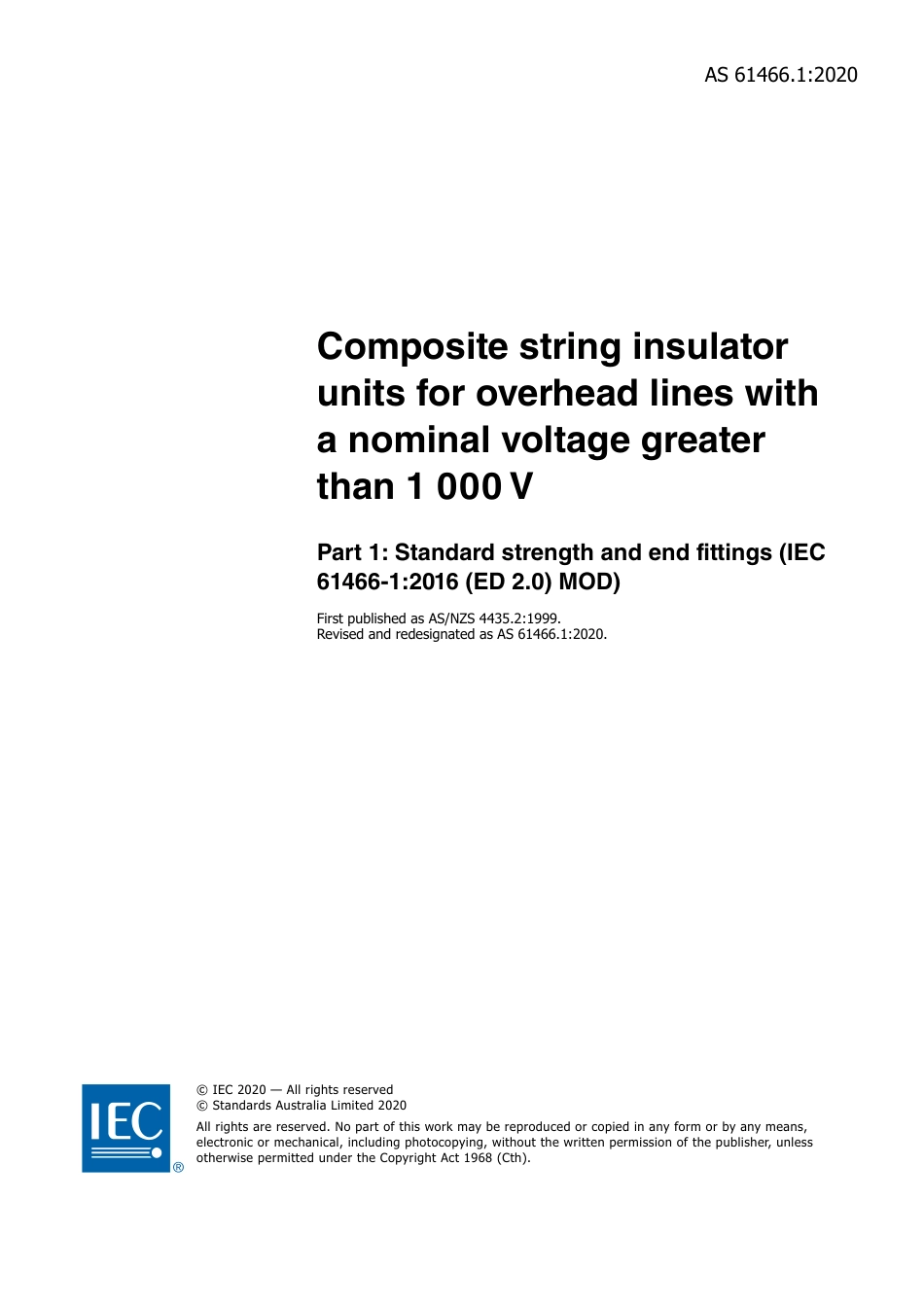 AS 61466.1:2020

Composite string insulator units for overhead lines with a nominal voltage greater than 1 000 V

Part 1: Standard strength and end fittings (IEC 61466-1:2016 (ED 2.0) MOD)

First published as AS/NZS 4435.2:1999.
Revised and redesignated as AS 61466.1:2020.

IEC ®

© IEC 2020 — All rights reserved
© Standards Australia Limited 2020

All rights are reserved. No part of this work may be reproduced or copied in any form or by any means, electronic or mechanical, including photocopying, without the written permission of the publisher, unless otherwise permitted under the Copyright Act 1968 (Cth).